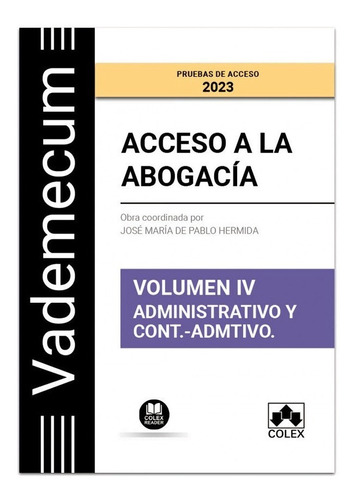 Vademecum

PRUEBAS DE ACCESO
2023

ACCESO A LA ABOGACÍA

Obra coordinada por
JOSÉ MARÍA DE PABLO HERMIDA

VOLUMEN IV
ADMINISTRATIVO Y CONT.-ADMTIVO.

COLEX READER

COLEX